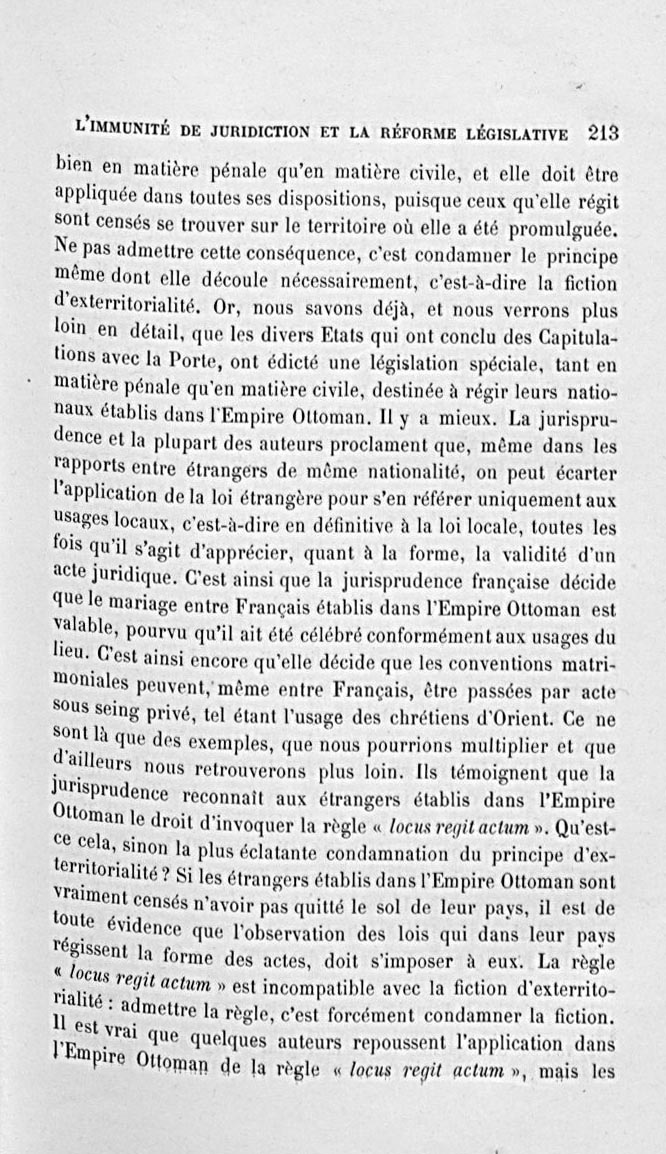 L'IMMUNITÉ DE JURIDICTION ET LA RÉFORME LÉGISLATIVE 213

bien en matière pénale qu'en matière civile, et elle doit être appliquée dans toutes ses dispositions, puisque ceux qu'elle régit sont censés se trouver sur le territoire où elle a été promulguée. Ne pas admettre cette conséquence, c'est condamner le principe même dont elle découle nécessairement, c'est-à-dire la fiction d'exterritorialité. Or, nous savons déjà, et nous verrons plus loin en détail, que les divers Etats qui ont conclu des Capitulations avec la Porte, ont édicté une législation spéciale, tant en matière pénale qu'en matière civile, destinée à régir leurs nationaux établis dans l'Empire Ottoman. Il y a mieux. La jurisprudence et la plupart des auteurs proclament que, même dans les rapports entre étrangers de même nationalité, on peut écarter l'application de la loi étrangère pour s'en référer uniquement aux usages locaux, c'est-à-dire en définitive à la loi locale, toutes les fois qu'il s'agit d'apprécier, quant à la forme, la validité d'un acte juridique. C'est ainsi que la jurisprudence française décide que le mariage entre Français établis dans l'Empire Ottoman est valable, pourvu qu'il ait été célébré conformément aux usages du lieu. C'est ainsi encore qu'elle décide que les conventions matrimoniales peuvent, même entre Français, être passées par acte sous seing privé, tel étant l'usage des chrétiens d'Orient. Ce ne sont là que des exemples, que nous pourrions multiplier et que d'ailleurs nous retrouverons plus loin. Ils témoignent que la jurisprudence reconnaît aux étrangers établis dans l'Empire Ottoman le droit d'invoquer la règle « locus regit actum ». Qu'est-ce cela, sinon la plus éclatante condamnation du principe d'exterritorialité ? Si les étrangers établis dans l'Empire Ottoman sont vraiment censés n'avoir pas quitté le sol de leur pays, il est de toute évidence que l'observation des lois qui dans leur pays régissent la forme des actes, doit s'imposer à eux. La règle « locus regit actum » est incompatible avec la fiction d'exterritorialité : admettre la règle, c'est forcément condamner la fiction. Il est vrai que quelques auteurs repoussent l'application dans l'Empire Ottoman de la règle « locus regit actum », mais les